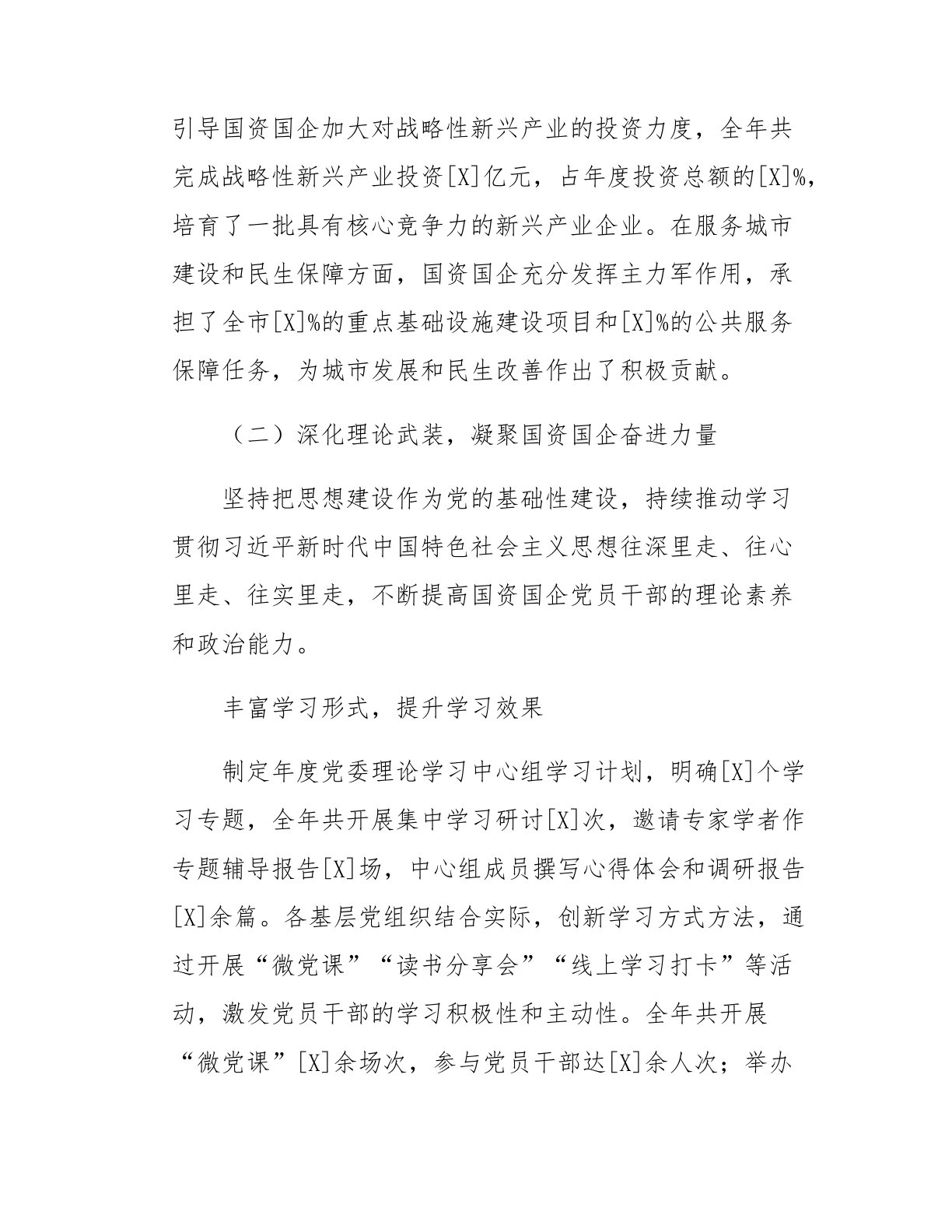 引导国资国企加大对战略性新兴产业的投资力度，全年共完成战略性新兴产业投资[X]亿元，占年度投资总额的[X]%，培育了一批具有核心竞争力的新兴产业企业。在服务城市建设和民生保障方面，国资国企充分发挥主力军作用，承担了全市[X]%的重点基础设施建设项目和[X]%的公共服务保障任务，为城市发展和民生改善作出了积极贡献。

（二）深化理论武装，凝聚国资国企奋进力量

坚持把思想建设作为党的基础性建设，持续推动学习贯彻习近平新时代中国特色社会主义思想往深里走、往心里走、往实里走，不断提高国资国企党员干部的理论素养和政治能力。

丰富学习形式，提升学习效果

制定年度党委理论学习中心组学习计划，明确[X]个学习专题，全年共开展集中学习研讨[X]次，邀请专家学者作专题辅导报告[X]场，中心组成员撰写心得体会和调研报告[X]余篇。各基层党组织结合实际，创新学习方式方法，通过开展“微党课”“读书分享会”“线上学习打卡”等活动，激发党员干部的学习积极性和主动性。全年共开展“微党课”[X]余场次，参与党员干部达[X]余人次；举办